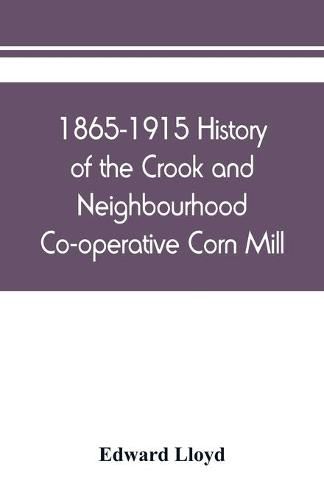 1865-1915 History of the Crook and Neighbourhood Co-operative Corn Mill

Edward Lloyd